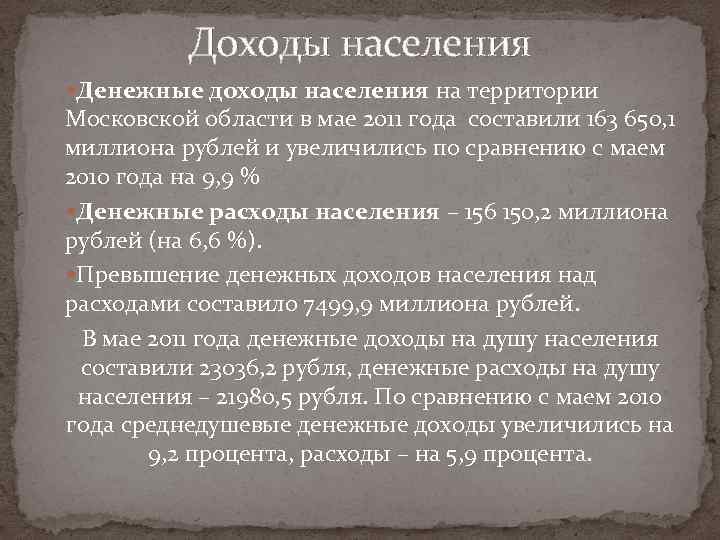 Доходы населения

Денежные доходы населения на территории Московской области в мае 2011 года составили 163 650,1 миллиона рублей и увеличились по сравнению с маем 2010 года на 9,9 %

Денежные расходы населения – 156 150,2 миллиона рублей (на 6,6 %).

Превышение денежных доходов населения над расходами составило 7499,9 миллиона рублей.

В мае 2011 года денежные доходы на душу населения составили 23036,2 рубля, денежные расходы на душу населения – 21980,5 рубля. По сравнению с маем 2010 года среднедушевые денежные доходы увеличились на 9,2 процента, расходы – на 5,9 процента.